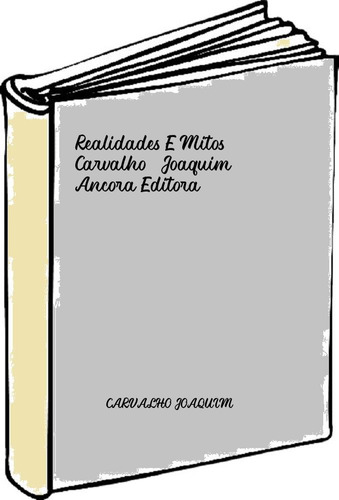 Realidades E Mitos
Carvalho Joaquim
Ancora Editora

CARVALHO JOAQUIM